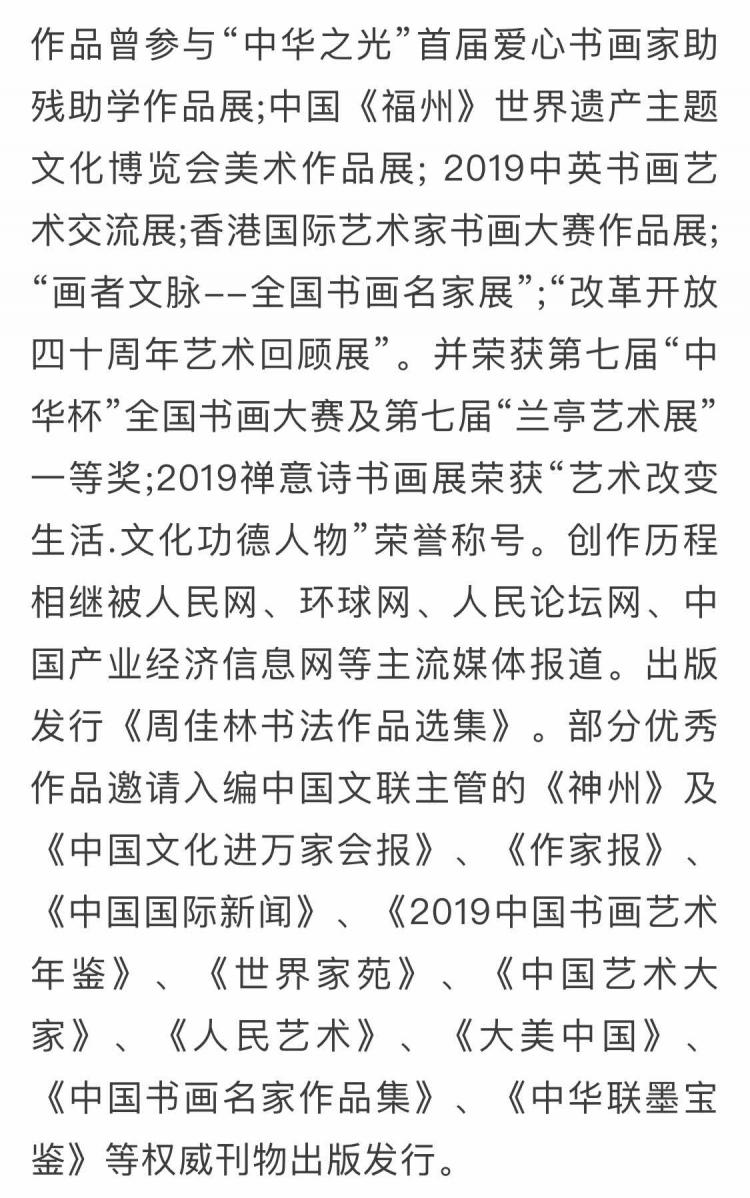 作品曾参与“中华之光”首届爱心书画家助残助学作品展;中国《福州》世界遗产主题文化博览会美术作品展; 2019中英书画艺术交流展;香港国际艺术家书画大赛作品展;“画者文脉--全国书画名家展”;“改革开放四十周年艺术回顾展”。并荣获第七届“中华杯”全国书画大赛及第七届“兰亭艺术展”一等奖;2019禅意诗书画展荣获“艺术改变生活.文化功德人物”荣誉称号。创作历程相继被人民网、环球网、人民论坛网、中国产业经济信息网等主流媒体报道。出版发行《周佳林书法作品选集》。部分优秀作品邀请入编中国文联主管的《神州》及《中国文化进万家会报》、《作家报》、《中国国际新闻》、《2019中国书画艺术年鉴》、《世界家苑》、《中国艺术大家》、《人民艺术》、《大美中国》、《中国书画名家作品集》、《中华联墨宝鉴》等权威刊物出版发行。